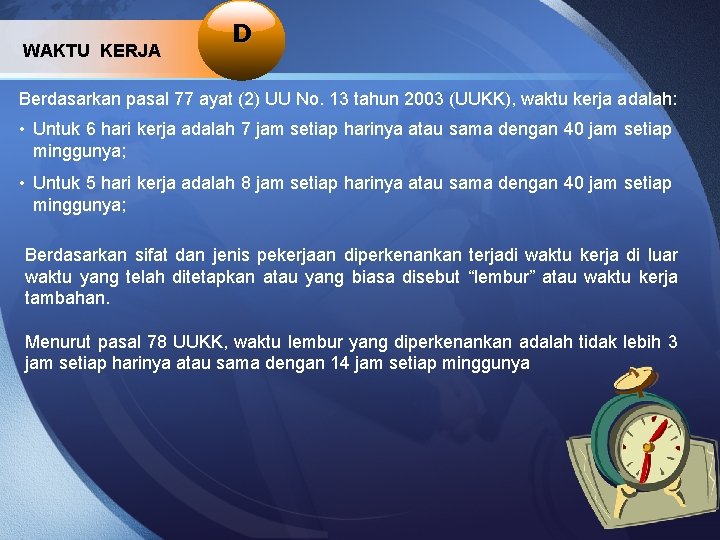 WAKTU KERJA

D

Berdasarkan pasal 77 ayat (2) UU No. 13 tahun 2003 (UUKK), waktu kerja adalah:

• Untuk 6 hari kerja adalah 7 jam setiap harinya atau sama dengan 40 jam setiap minggunya;

• Untuk 5 hari kerja adalah 8 jam setiap harinya atau sama dengan 40 jam setiap minggunya;

Berdasarkan sifat dan jenis pekerjaan diperkenankan terjadi waktu kerja di luar waktu yang telah ditetapkan atau yang biasa disebut “lembur” atau waktu kerja tambahan.

Menurut pasal 78 UUKK, waktu lembur yang diperkenankan adalah tidak lebih 3 jam setiap harinya atau sama dengan 14 jam setiap minggunya